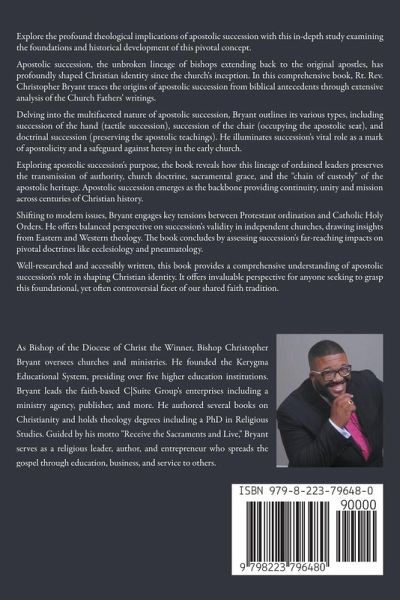 Explore the profound theological implications of apostolic succession with this in-depth study examining the foundations and historical development of this pivotal concept.

Apostolic succession, the unbroken lineage of bishops extending back to the original apostles, has profoundly shaped Christian identity since the church's inception. In this comprehensive book, Rt. Rev. Christopher Bryant traces the origins of apostolic succession from biblical antecedents through extensive analysis of the Church Fathers' writings.

Delving into the multifaceted nature of apostolic succession, Bryant outlines its various types, including succession of the hand (tactile succession), succession of the chair (occupying the apostolic seat), and doctrinal succession (preserving the apostolic teachings). He illuminates succession's vital role as a mark of apostolicity and a safeguard against heresy in the early church.

Exploring apostolic succession's purpose, the book reveals how this lineage of ordained leaders preserves the transmission of authority, church doctrine, sacramental grace, and the "chain of custody" of the apostolic heritage. Apostolic succession emerges as the backbone providing continuity, unity and mission across centuries of Christian history.

Shifting to modern issues, Bryant engages key tensions between Protestant ordination and Catholic Holy Orders. He offers balanced perspective on succession's validity in independent churches, drawing insights from Eastern and Western theology. The book concludes by assessing succession's far-reaching impacts on pivotal doctrines like ecclesiology and pneumatology.

Well-researched and accessibly written, this book provides a comprehensive understanding of apostolic succession's role in shaping Christian identity. It offers invaluable perspective for anyone seeking to grasp this foundational, yet often controversial facet of our shared faith tradition.

As Bishop of the Diocese of Christ the Winner, Bishop Christopher Bryant oversees churches and ministries. He founded the Kerygma Educational System, presiding over five higher education institutions. Bryant leads the faith-based C|Suite Group's enterprises including a ministry agency, publisher, and more. He authored several books on Christianity and holds theology degrees including a PhD in Religious Studies. Guided by his motto "Receive the Sacraments and Live," Bryant serves as a religious leader, author, and entrepreneur who spreads the gospel through education, business, and service to others.

ISBN 979-8-223-79648-0

90000

9 798223 796480